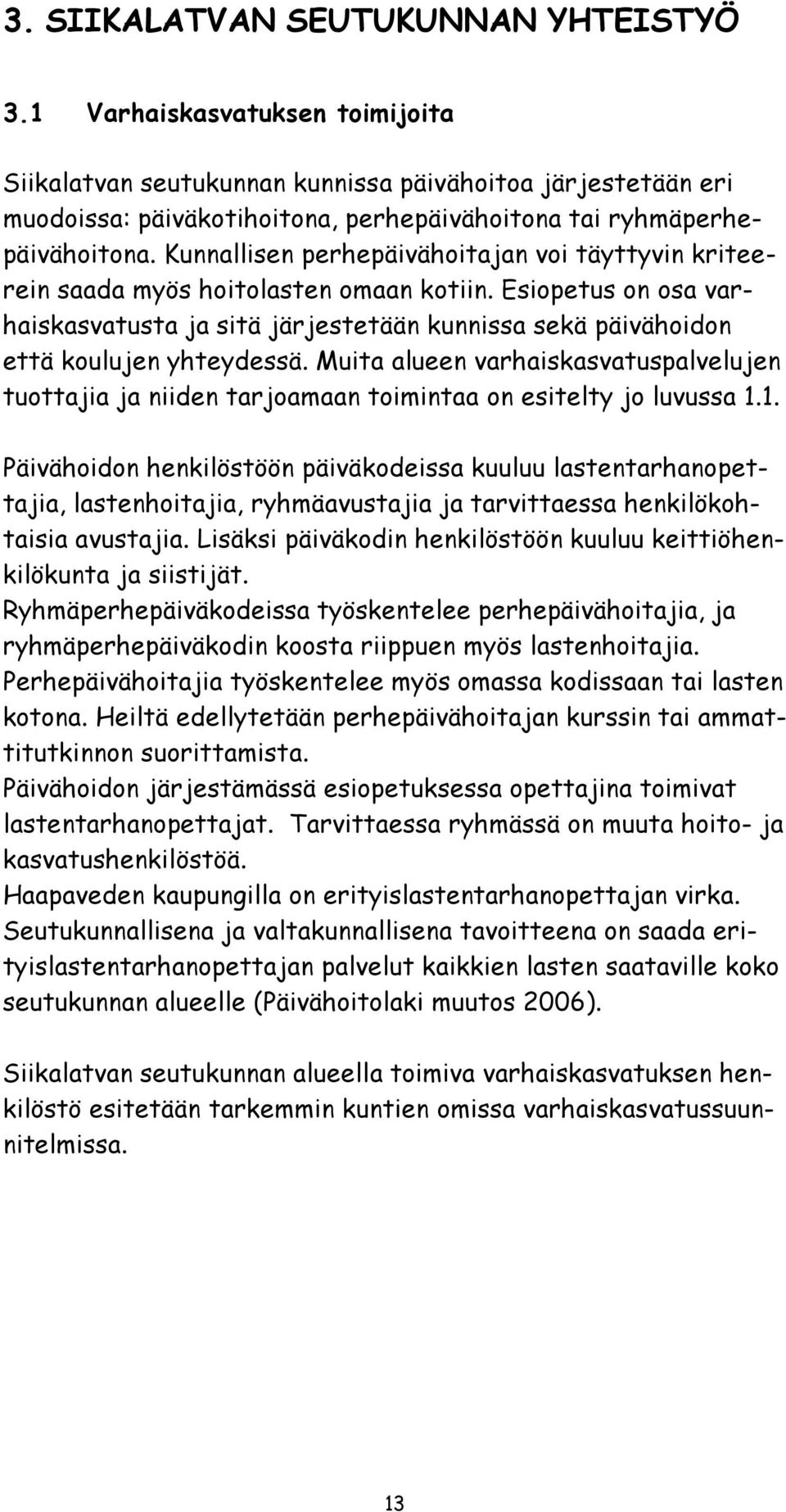 3. SIIKALATVAN SEUTUKUNNAN YHTEISTYÖ

3.1 Varhaiskasvatuksen toimijoita

Siikalatvan seutukunnan kunnissa päivähoitoa järjestetään eri muodoissa: päiväkotihoitona, perhepäivähoitona tai ryhmäperhepäivähoitona. Kunnallisen perhepäivähoitajan voi täyttyvin kriteerein saada myös hoitolasten omaan kotiin. Esiopetus on osa varhaiskasvatusta ja sitä järjestetään kunnissa sekä päivähoidon että koulujen yhteydessä. Muita alueen varhaiskasvatuspalvelujen tuottajia ja niiden tarjoamaan toimintaa on esitelty jo luvussa 1.1.

Päivähoidon henkilöstöön päiväkodeissa kuuluu lastentarhanopettajia, lastenhoitajia, ryhmäavustajia ja tarvittaessa henkilökohtaisia avustajia. Lisäksi päiväkodin henkilöstöön kuuluu keittiöhenkilökunta ja siistijät.
Ryhmäperhepäiväkodeissa työskentelee perhepäivähoitajia, ja ryhmäperhepäiväkodin koosta riippuen myös lastenhoitajia.
Perhepäivähoitajia työskentelee myös omassa kodissaan tai lasten kotona. Heiltä edellytetään perhepäivähoitajan kurssin tai ammattitutkinnon suorittamista.
Päivähoidon järjestämässä esiopetuksessa opettajina toimivat lastentarhanopettajat. Tarvittaessa ryhmässä on muuta hoito- ja kasvatushenkilöstöä.
Haapaveden kaupungilla on erityislastentarhanopettajan virka.
Seutukunnallisena ja valtakunnallisena tavoitteena on saada erityislastentarhanopettajan palvelut kaikkien lasten saataville koko seutukunnan alueelle (Päivähoitolaki muutos 2006).

Siikalatvan seutukunnan alueella toimiva varhaiskasvatuksen henkilöstö esitetään tarkemmin kuntien omissa varhaiskasvatussuunnitelmissa.

13